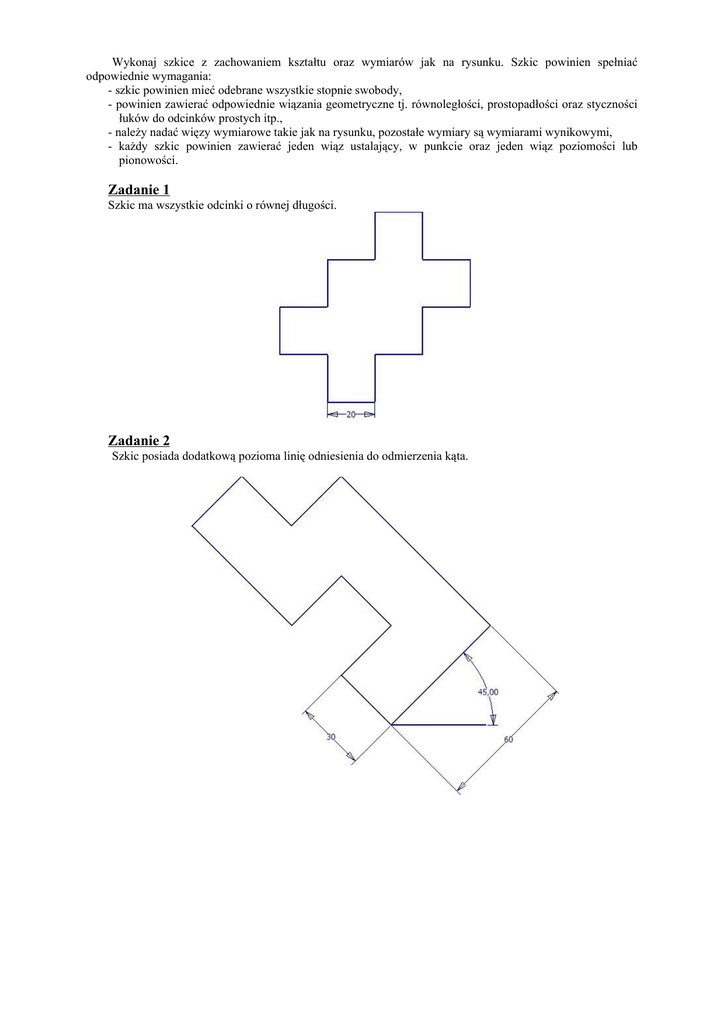 Wykonaj szkice z zachowaniem kształtu oraz wymiarów jak na rysunku. Szkic powinien spełniać odpowiednie wymagania:
- szkic powinien mieć odebrane wszystkie stopnie swobody,
- powinien zawierać odpowiednie wiązania geometryczne tj. równoległości, prostopadłości oraz styczności łuków do odcinków prostych itp.,
- należy nadać więzy wymiarowe takie jak na rysunku, pozostałe wymiary są wymiarami wynikowymi,
- każdy szkic powinien zawierać jeden wiąz ustalający, w punkcie oraz jeden wiąz poziomości lub pionowości.

Zadanie 1
Szkic ma wszystkie odcinki o równej długości.

20

Zadanie 2
Szkic posiada dodatkową pozioma linię odniesienia do odmierzenia kąta.

45,00
30
60